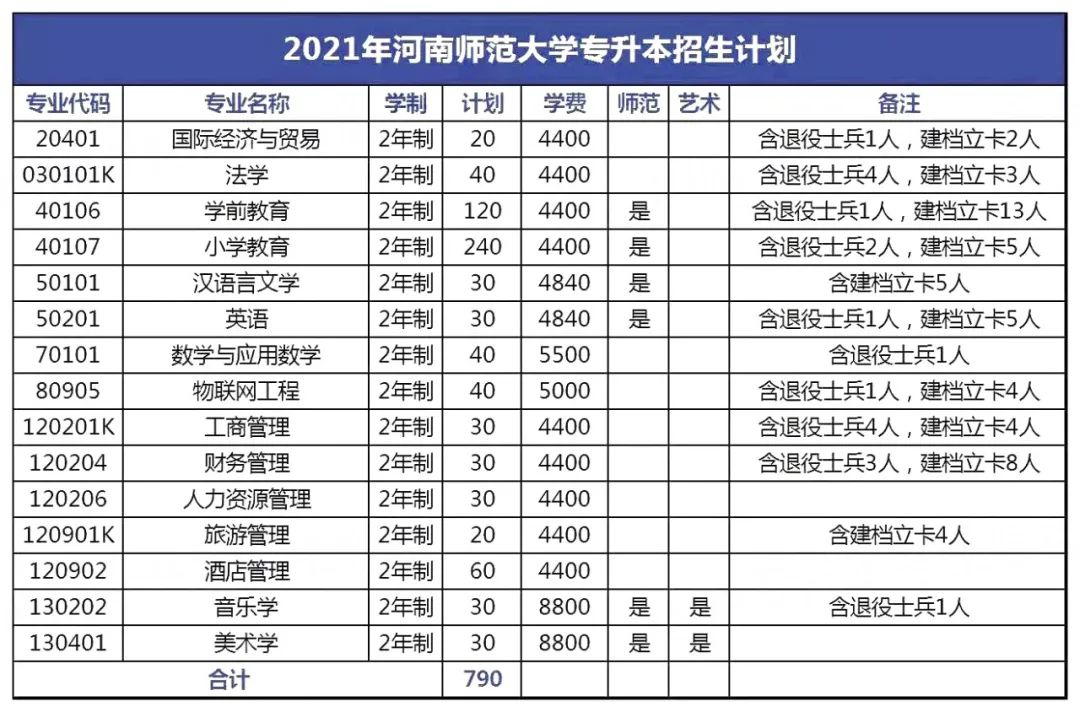 2021年河南师范大学专升本招生计划

| 专业代码 | 专业名称 | 学制 | 计划 | 学费 | 师范 | 艺术 | 备注 |
|---|---|---|---|---|---|---|---|
| 20401 | 国际经济与贸易 | 2年制 | 20 | 4400 | | | 含退役士兵1人，建档立卡2人 |
| 030101K | 法学 | 2年制 | 40 | 4400 | | | 含退役士兵4人，建档立卡3人 |
| 40106 | 学前教育 | 2年制 | 120 | 4400 | 是 | | 含退役士兵1人，建档立卡13人 |
| 40107 | 小学教育 | 2年制 | 240 | 4400 | 是 | | 含退役士兵2人，建档立卡5人 |
| 50101 | 汉语言文学 | 2年制 | 30 | 4840 | 是 | | 含建档立卡5人 |
| 50201 | 英语 | 2年制 | 30 | 4840 | 是 | | 含退役士兵1人，建档立卡5人 |
| 70101 | 数学与应用数学 | 2年制 | 40 | 5500 | | | 含退役士兵1人 |
| 80905 | 物联网工程 | 2年制 | 40 | 5000 | | | 含退役士兵1人，建档立卡4人 |
| 120201K | 工商管理 | 2年制 | 30 | 4400 | | | 含退役士兵4人，建档立卡4人 |
| 120204 | 财务管理 | 2年制 | 30 | 4400 | | | 含退役士兵3人，建档立卡8人 |
| 120206 | 人力资源管理 | 2年制 | 30 | 4400 | | | |
| 120901K | 旅游管理 | 2年制 | 20 | 4400 | | | 含建档立卡4人 |
| 120902 | 酒店管理 | 2年制 | 60 | 4400 | | | |
| 130202 | 音乐学 | 2年制 | 30 | 8800 | 是 | 是 | 含退役士兵1人 |
| 130401 | 美术学 | 2年制 | 30 | 8800 | 是 | 是 | |
| 合计 | | | 790 | | | | |